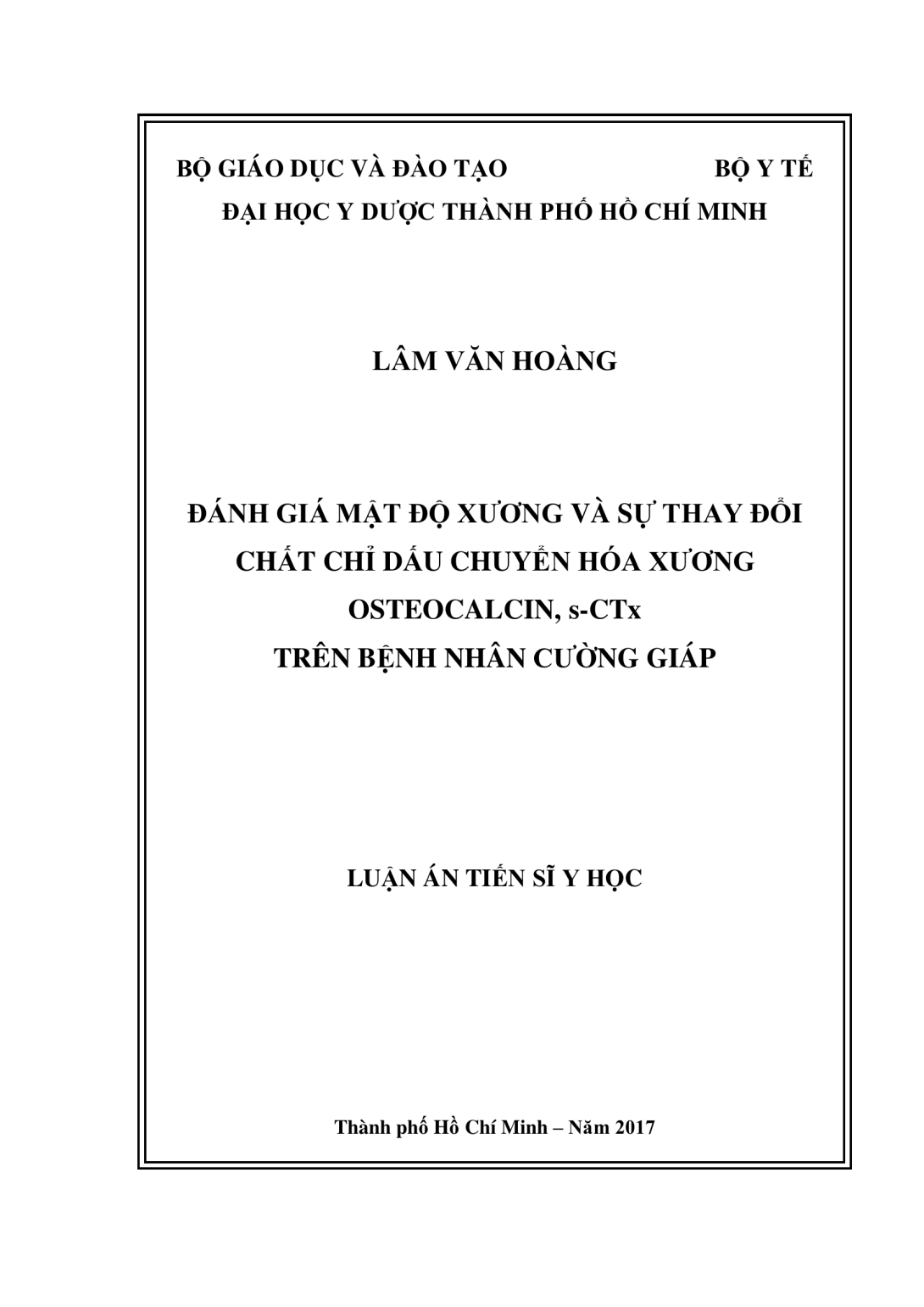 BỘ GIÁO DỤC VÀ ĐÀO TẠO BỘ Y TẾ
ĐẠI HỌC Y DƯỢC THÀNH PHỐ HỒ CHÍ MINH

LÂM VĂN HOÀNG

ĐÁNH GIÁ MẬT ĐỘ XƯƠNG VÀ SỰ THAY ĐỔI CHẤT CHỈ DẤU CHUYỂN HÓA XƯƠNG OSTEOCALCIN, s-CTx TRÊN BỆNH NHÂN CƯỜNG GIÁP

LUẬN ÁN TIẾN SĨ Y HỌC

Thành phố Hồ Chí Minh – Năm 2017